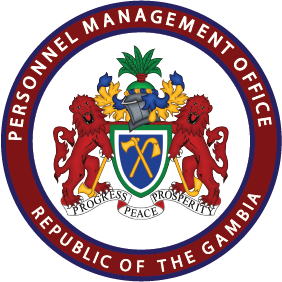 PERSONNEL MANAGEMENT OFFICE

PROGRESS PEACE PROSPERITY

REPUBLIC OF THE GAMBIA